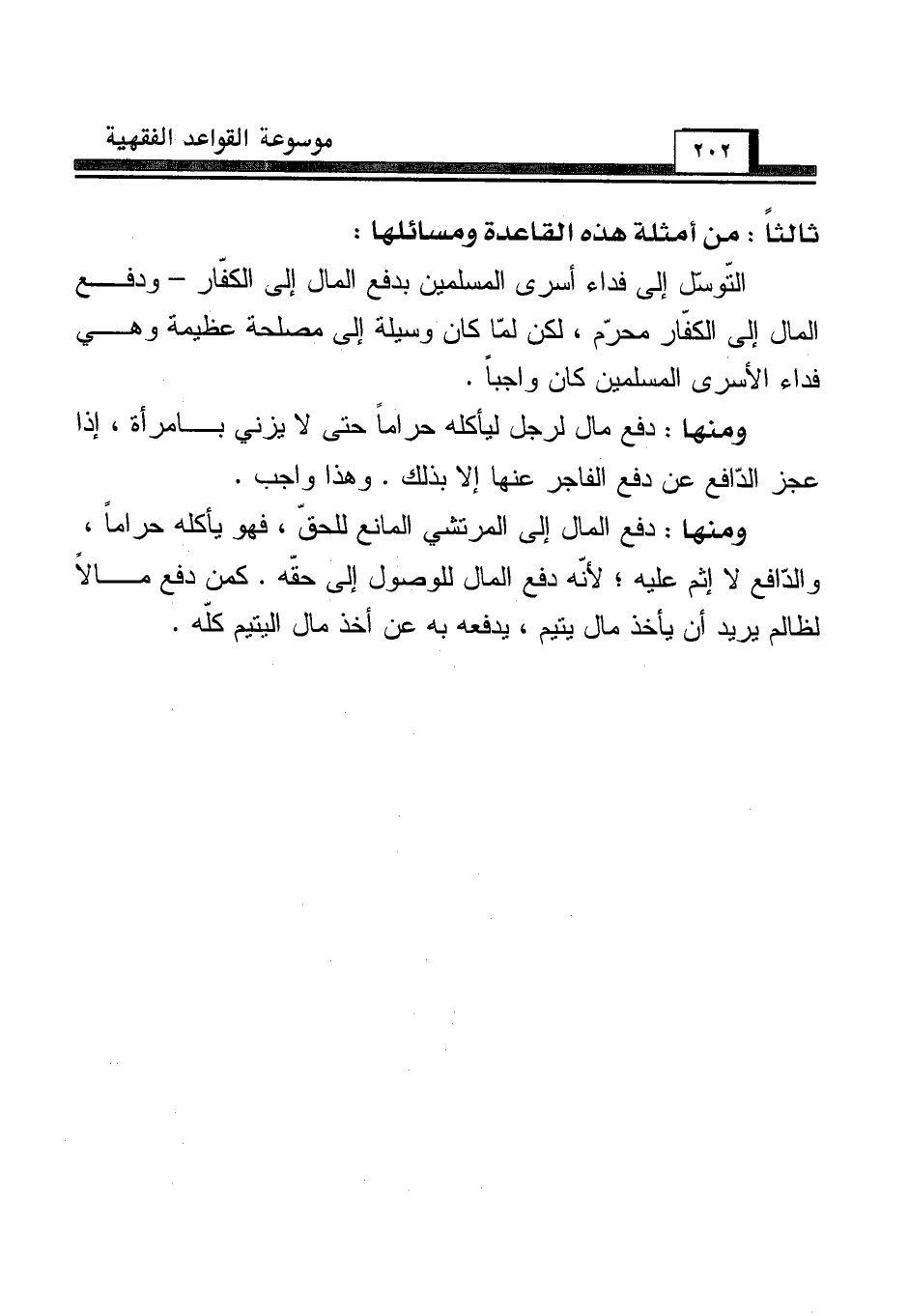 موسوعة القواعد الفقهية

٢٠٢

ثالثاً : من أمثلة هذه القاعدة ومسائلها :

التّوسّل إلى فداء أسرى المسلمين بدفع المال إلى الكفّار – ودفع المال إلى الكفّار محرّم ، لكن لمّا كان وسيلة إلى مصلحة عظيمة وهي فداء الأسرى المسلمين كان واجباً .

ومنها : دفع مال لرجل ليأكله حراماً حتى لا يزني بامرأة ، إذا عجز الدّافع عن دفع الفاجر عنها إلا بذلك . وهذا واجب .

ومنها : دفع المال إلى المرتشي المانع للحقّ ، فهو يأكله حراماً ، والدّافع لا إثم عليه ؛ لأنّه دفع المال للوصول إلى حقّه . كمن دفع مالاً لظالم يريد أن يأخذ مال يتيم ، يدفعه به عن أخذ مال اليتيم كلّه .